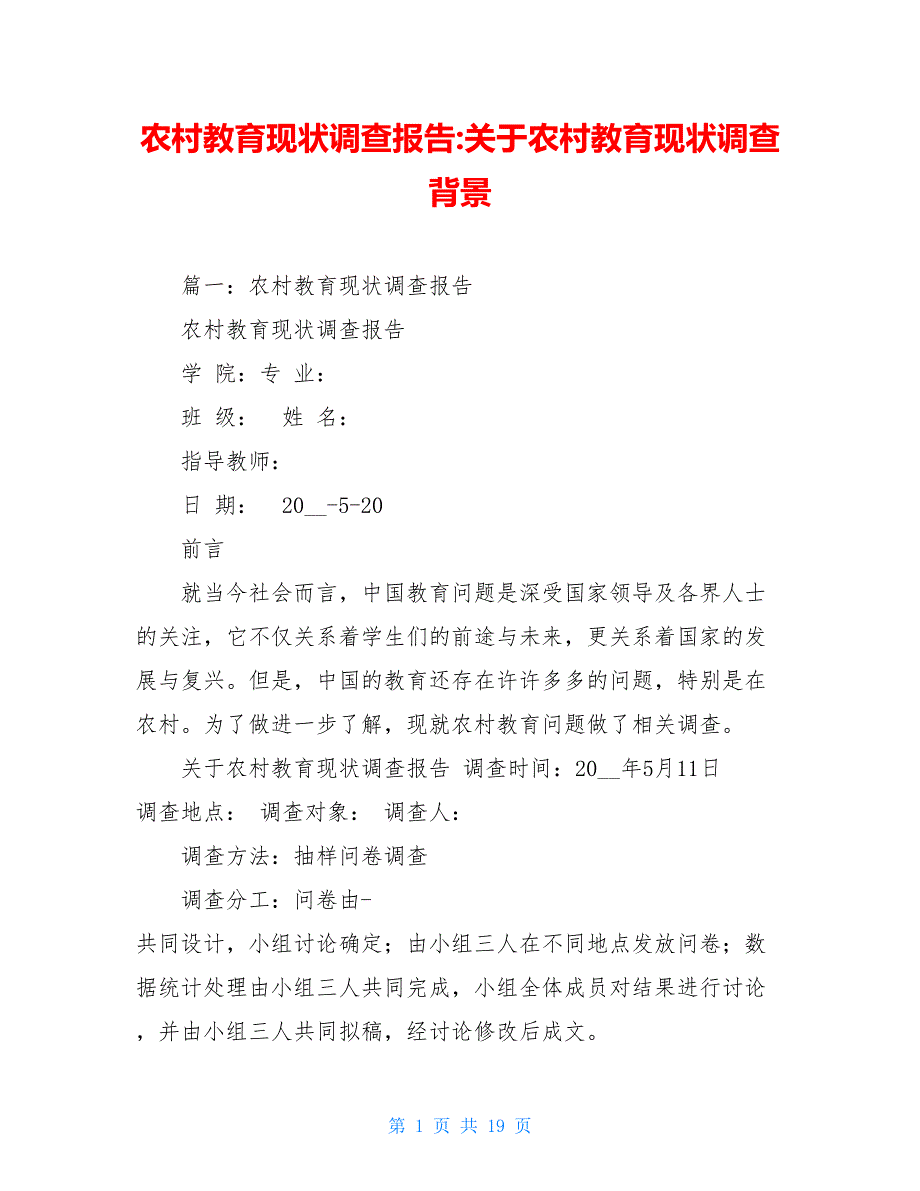 农村教育现状调查报告:关于农村教育现状调查背景

篇一：农村教育现状调查报告

农村教育现状调查报告

学 院：专 业：

班 级：  姓 名：

指导教师：

日 期：  20__-5-20

前言

就当今社会而言，中国教育问题是深受国家领导及各界人士的关注，它不仅关系着学生们的前途与未来，更关系着国家的发展与复兴。但是，中国的教育还存在许许多多的问题，特别是在农村。为了做进一步了解，现就农村教育问题做了相关调查。

关于农村教育现状调查报告 调查时间：20__年5月11日 调查地点： 调查对象： 调查人：

调查方法：抽样问卷调查

调查分工：问卷由-共同设计，小组讨论确定；由小组三人在不同地点发放问卷；数据统计处理由小组三人共同完成，小组全体成员对结果进行讨论，并由小组三人共同拟稿，经讨论修改后成文。

第 1 页 共 19 页